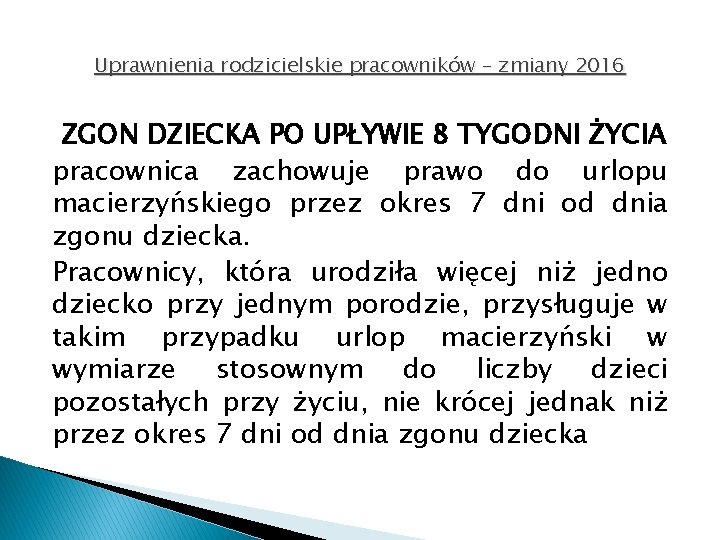 Uprawnienia rodzicielskie pracowników – zmiany 2016

ZGON DZIECKA PO UPŁYWIE 8 TYGODNI ŻYCIA

pracownica zachowuje prawo do urlopu macierzyńskiego przez okres 7 dni od dnia zgonu dziecka.

Pracownicy, która urodziła więcej niż jedno dziecko przy jednym porodzie, przysługuje w takim przypadku urlop macierzyński w wymiarze stosownym do liczby dzieci pozostałych przy życiu, nie krócej jednak niż przez okres 7 dni od dnia zgonu dziecka